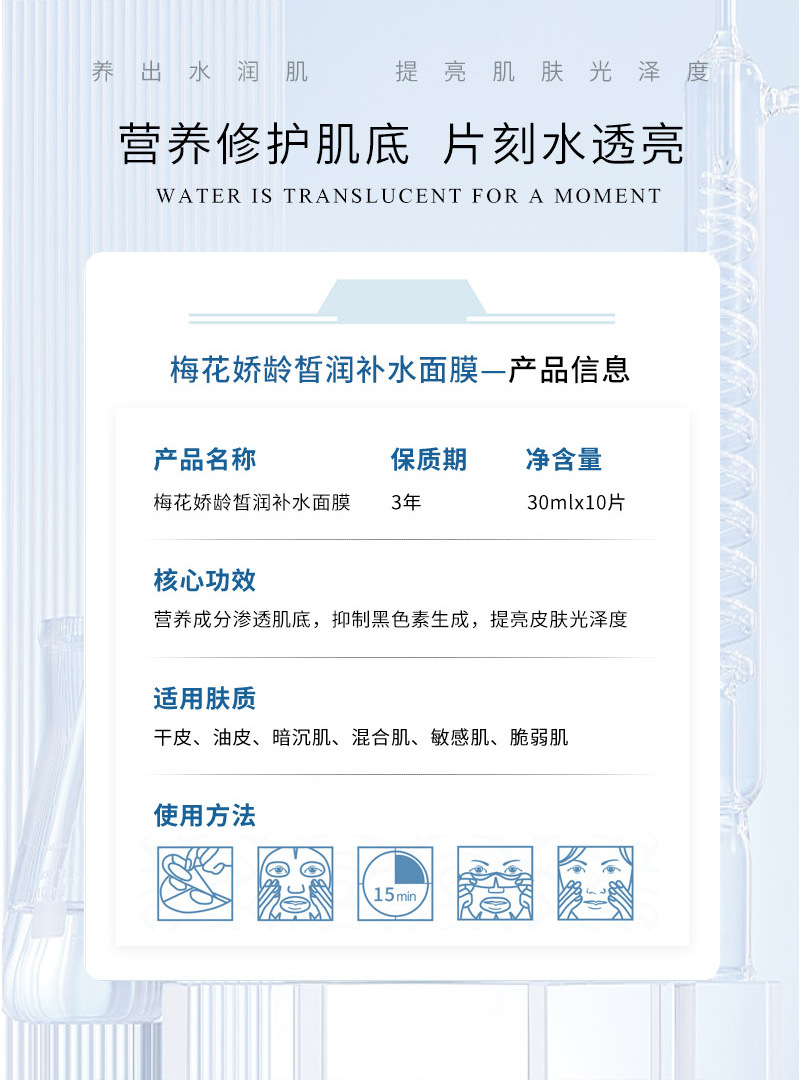 养出水润肌　　提亮肌肤光泽度

营养修护肌底 片刻水透亮

WATER IS TRANSLUCENT FOR A MOMENT

梅花娇龄皙润补水面膜—产品信息

| 产品名称 | 保质期 | 净含量 |
|---|---|---|
| 梅花娇龄皙润补水面膜 | 3年 | 30mlx10片 |

核心功效

营养成分渗透肌底，抑制黑色素生成，提亮皮肤光泽度

适用肤质

干皮、油皮、暗沉肌、混合肌、敏感肌、脆弱肌

使用方法

15min